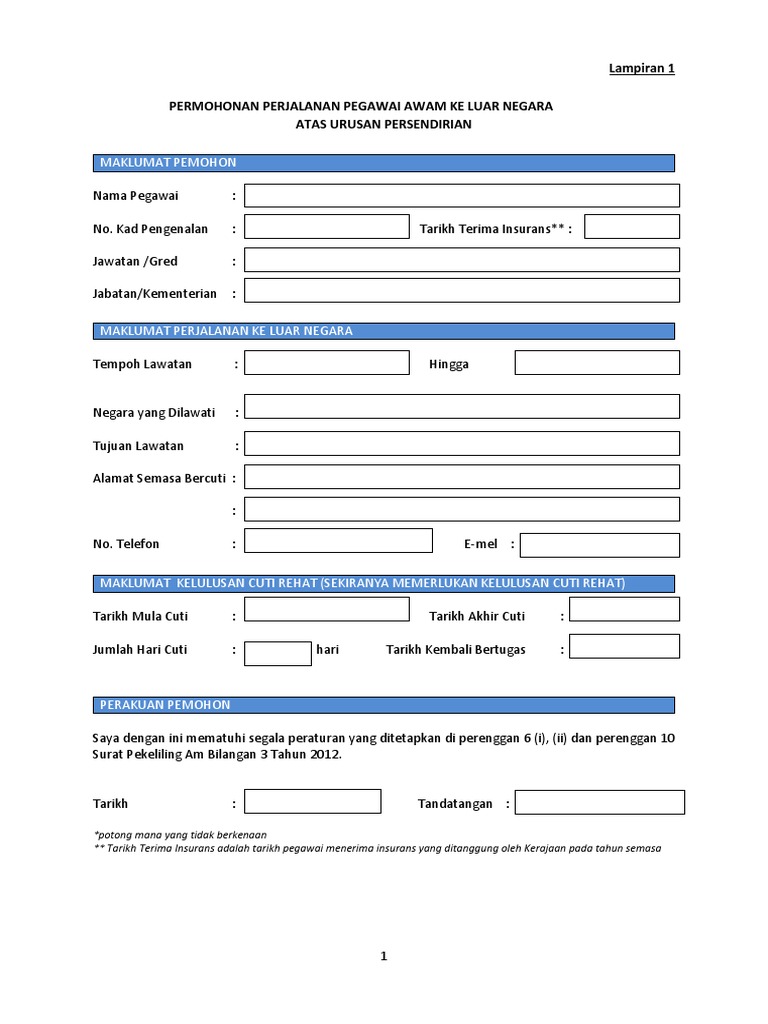 Lampiran 1

PERMOHONAN PERJALANAN PEGAWAI AWAM KE LUAR NEGARA
ATAS URUSAN PERSENDIRIAN

MAKLUMAT PEMOHON

Nama Pegawai :

No. Kad Pengenalan : Tarikh Terima Insurans** :

Jawatan /Gred :

Jabatan/Kementerian :

MAKLUMAT PERJALANAN KE LUAR NEGARA

Tempoh Lawatan : Hingga

Negara yang Dilawati :

Tujuan Lawatan :

Alamat Semasa Bercuti :

:

No. Telefon : E-mel :

MAKLUMAT KELULUSAN CUTI REHAT (SEKIRANYA MEMERLUKAN KELULUSAN CUTI REHAT)

Tarikh Mula Cuti : Tarikh Akhir Cuti :

Jumlah Hari Cuti : hari Tarikh Kembali Bertugas :

PERAKUAN PEMOHON

Saya dengan ini mematuhi segala peraturan yang ditetapkan di perenggan 6 (i), (ii) dan perenggan 10 Surat Pekeliling Am Bilangan 3 Tahun 2012.

Tarikh : Tandatangan :

*potong mana yang tidak berkenaan
** Tarikh Terima Insurans adalah tarikh pegawai menerima insurans yang ditanggung oleh Kerajaan pada tahun semasa

1